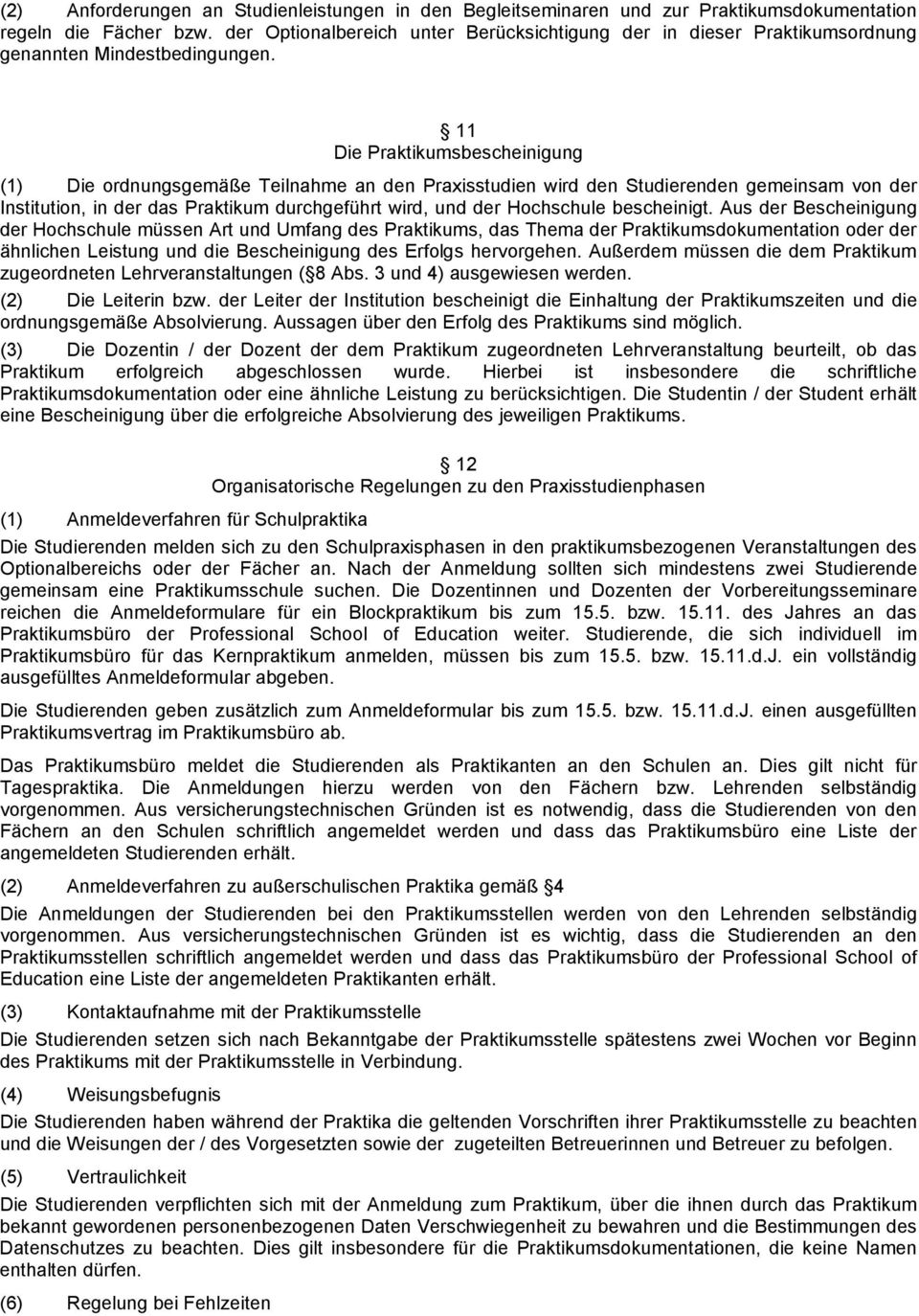 (2) Anforderungen an Studienleistungen in den Begleitseminaren und zur Praktikumsdokumentation regeln die Fächer bzw. der Optionalbereich unter Berücksichtigung der in dieser Praktikumsordnung genannten Mindestbedingungen.

11
Die Praktikumsbescheinigung

(1) Die ordnungsgemäße Teilnahme an den Praxisstudien wird den Studierenden gemeinsam von der Institution, in der das Praktikum durchgeführt wird, und der Hochschule bescheinigt. Aus der Bescheinigung der Hochschule müssen Art und Umfang des Praktikums, das Thema der Praktikumsdokumentation oder der ähnlichen Leistung und die Bescheinigung des Erfolgs hervorgehen. Außerdem müssen die dem Praktikum zugeordneten Lehrveranstaltungen ( 8 Abs. 3 und 4) ausgewiesen werden.

(2) Die Leiterin bzw. der Leiter der Institution bescheinigt die Einhaltung der Praktikumszeiten und die ordnungsgemäße Absolvierung. Aussagen über den Erfolg des Praktikums sind möglich.

(3) Die Dozentin / der Dozent der dem Praktikum zugeordneten Lehrveranstaltung beurteilt, ob das Praktikum erfolgreich abgeschlossen wurde. Hierbei ist insbesondere die schriftliche Praktikumsdokumentation oder eine ähnliche Leistung zu berücksichtigen. Die Studentin / der Student erhält eine Bescheinigung über die erfolgreiche Absolvierung des jeweiligen Praktikums.

12
Organisatorische Regelungen zu den Praxisstudienphasen

(1) Anmeldeverfahren für Schulpraktika

Die Studierenden melden sich zu den Schulpraxisphasen in den praktikumsbezogenen Veranstaltungen des Optionalbereichs oder der Fächer an. Nach der Anmeldung sollten sich mindestens zwei Studierende gemeinsam eine Praktikumsschule suchen. Die Dozentinnen und Dozenten der Vorbereitungsseminare reichen die Anmeldeformulare für ein Blockpraktikum bis zum 15.5. bzw. 15.11. des Jahres an das Praktikumsbüro der Professional School of Education weiter. Studierende, die sich individuell im Praktikumsbüro für das Kernpraktikum anmelden, müssen bis zum 15.5. bzw. 15.11.d.J. ein vollständig ausgefülltes Anmeldeformular abgeben.

Die Studierenden geben zusätzlich zum Anmeldeformular bis zum 15.5. bzw. 15.11.d.J. einen ausgefüllten Praktikumsvertrag im Praktikumsbüro ab.

Das Praktikumsbüro meldet die Studierenden als Praktikanten an den Schulen an. Dies gilt nicht für Tagespraktika. Die Anmeldungen hierzu werden von den Fächern bzw. Lehrenden selbständig vorgenommen. Aus versicherungstechnischen Gründen ist es notwendig, dass die Studierenden von den Fächern an den Schulen schriftlich angemeldet werden und dass das Praktikumsbüro eine Liste der angemeldeten Studierenden erhält.

(2) Anmeldeverfahren zu außerschulischen Praktika gemäß 4

Die Anmeldungen der Studierenden bei den Praktikumsstellen werden von den Lehrenden selbständig vorgenommen. Aus versicherungstechnischen Gründen ist es wichtig, dass die Studierenden an den Praktikumsstellen schriftlich angemeldet werden und dass das Praktikumsbüro der Professional School of Education eine Liste der angemeldeten Praktikanten erhält.

(3) Kontaktaufnahme mit der Praktikumsstelle

Die Studierenden setzen sich nach Bekanntgabe der Praktikumsstelle spätestens zwei Wochen vor Beginn des Praktikums mit der Praktikumsstelle in Verbindung.

(4) Weisungsbefugnis

Die Studierenden haben während der Praktika die geltenden Vorschriften ihrer Praktikumsstelle zu beachten und die Weisungen der / des Vorgesetzten sowie der zugeteilten Betreuerinnen und Betreuer zu befolgen.

(5) Vertraulichkeit

Die Studierenden verpflichten sich mit der Anmeldung zum Praktikum, über die ihnen durch das Praktikum bekannt gewordenen personenbezogenen Daten Verschwiegenheit zu bewahren und die Bestimmungen des Datenschutzes zu beachten. Dies gilt insbesondere für die Praktikumsdokumentationen, die keine Namen enthalten dürfen.

(6) Regelung bei Fehlzeiten